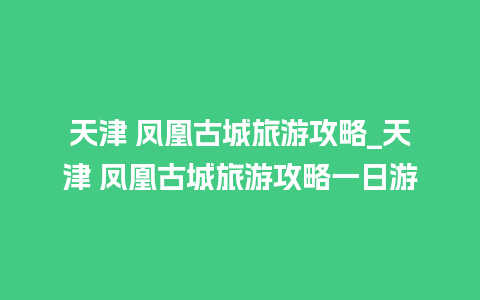 天津 凤凰古城旅游攻略_天津 凤凰古城旅游攻略一日游